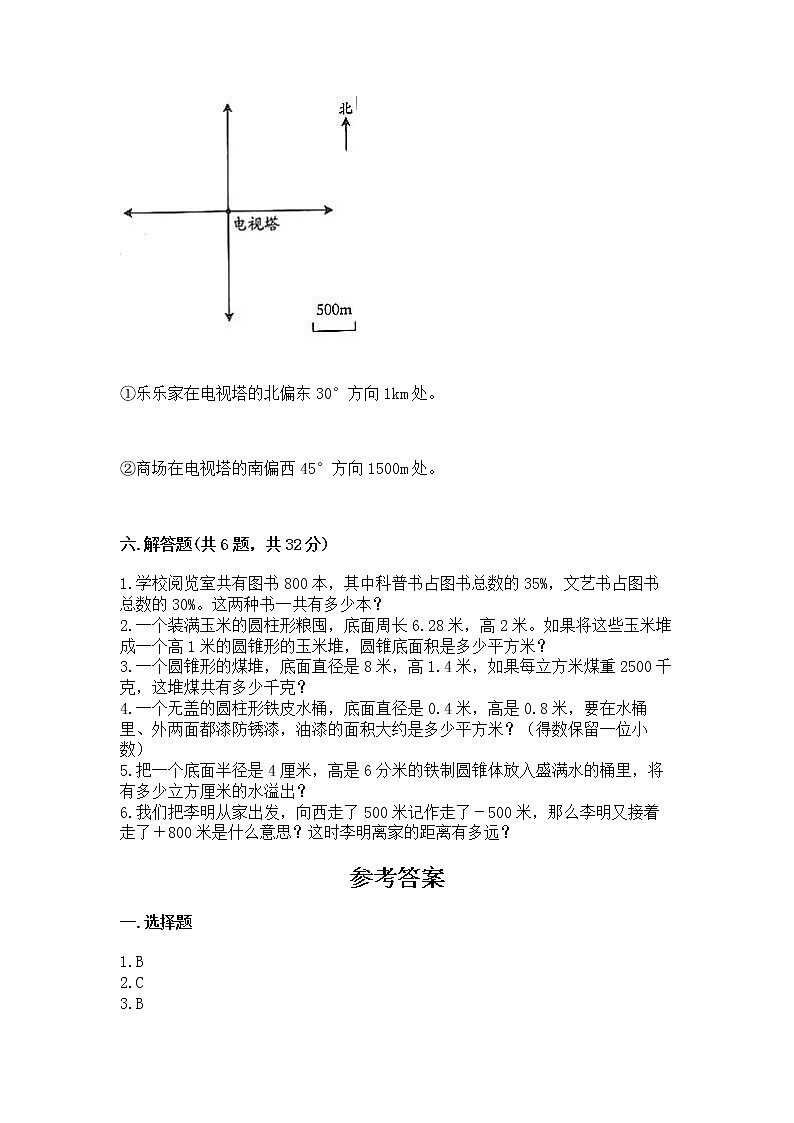 北

电视塔

500m

①乐乐家在电视塔的北偏东 30° 方向 1km 处。

②商场在电视塔的南偏西 45° 方向 1500m 处。

六.解答题(共 6 题，共 32 分)

1.学校阅览室共有图书 800 本，其中科普书占图书总数的 35%，文艺书占图书总数的 30%。这两种书一共有多少本？
2.一个装满玉米的圆柱形粮囤，底面周长 6.28 米，高 2 米。如果将这些玉米堆成一个高 1 米的圆锥形的玉米堆，圆锥底面积是多少平方米？
3.一个圆锥形的煤堆，底面直径是 8 米，高 1.4 米，如果每立方米煤重 2500 千克，这堆煤共有多少千克？
4.一个无盖的圆柱形铁皮水桶，底面直径是 0.4 米，高是 0.8 米，要在水桶里、外两面都漆防锈漆，油漆的面积大约是多少平方米？（得数保留一位小数）
5.把一个底面半径是 4 厘米，高是 6 分米的铁制圆锥体放入盛满水的桶里，将有多少立方厘米的水溢出？
6.我们把李明从家出发，向西走了 500 米记作走了－500 米，那么李明又接着走了＋800 米是什么意思？这时李明离家的距离有多远？

参考答案

一.选择题

1.B
2.C
3.B